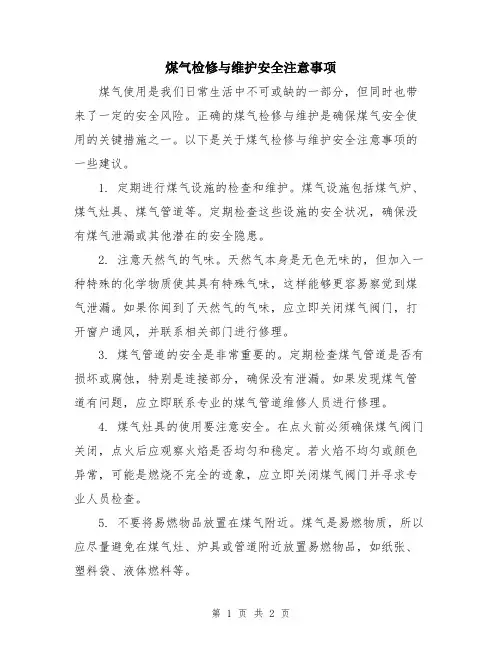 煤气检修与维护安全注意事项

煤气使用是我们日常生活中不可或缺的一部分，但同时也带来了一定的安全风险。正确的煤气检修与维护是确保煤气安全使用的关键措施之一。以下是关于煤气检修与维护安全注意事项的一些建议。

1. 定期进行煤气设施的检查和维护。煤气设施包括煤气炉、煤气灶具、煤气管道等。定期检查这些设施的安全状况，确保没有煤气泄漏或其他潜在的安全隐患。

2. 注意天然气的气味。天然气本身是无色无味的，但加入一种特殊的化学物质使其具有特殊气味，这样能够更容易察觉到煤气泄漏。如果你闻到了天然气的气味，应立即关闭煤气阀门，打开窗户通风，并联系相关部门进行修理。

3. 煤气管道的安全是非常重要的。定期检查煤气管道是否有损坏或腐蚀，特别是连接部分，确保没有泄漏。如果发现煤气管道有问题，应立即联系专业的煤气管道维修人员进行修理。

4. 煤气灶具的使用要注意安全。在点火前必须确保煤气阀门关闭，点火后应观察火焰是否均匀和稳定。若火焰不均匀或颜色异常，可能是燃烧不完全的迹象，应立即关闭煤气阀门并寻求专业人员检查。

5. 不要将易燃物品放置在煤气附近。煤气是易燃物质，所以应尽量避免在煤气灶、炉具或管道附近放置易燃物品，如纸张、塑料袋、液体燃料等。

第 1 页 共 2 页